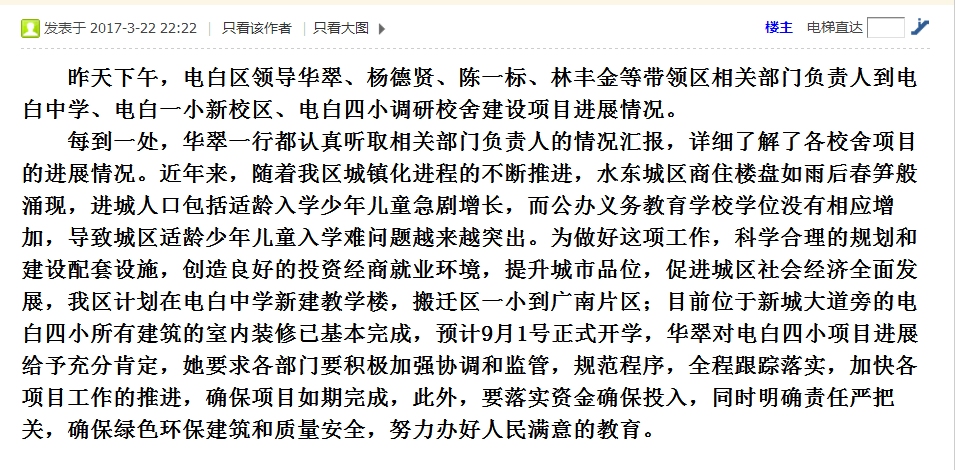 发表于 2017-3-22 22:22 | 只看该作者 | 只看大图

楼主 电梯直达

昨天下午，电白区领导华翠、杨德贤、陈一标、林丰金等带领区相关部门负责人到电白中学、电白一小新校区、电白四小调研校舍建设项目进展情况。

每到一处，华翠一行都认真听取相关部门负责人的情况汇报，详细了解了各校舍项目的进展情况。近年来，随着我区城镇化进程的不断推进，水东城区商住楼盘如雨后春笋般涌现，进城人口包括适龄入学少年儿童急剧增长，而公办义务教育学校学位没有相应增加，导致城区适龄少年儿童入学难问题越来越突出。为做好这项工作，科学合理的规划和建设配套设施，创造良好的投资经商就业环境，提升城市品位，促进城区社会经济全面发展，我区计划在电白中学新建教学楼，搬迁区一小到广南片区；目前位于新城大道旁的电白四小所有建筑的室内装修已基本完成，预计9月1号正式开学，华翠对电白四小项目进展给予充分肯定，她要求各部门要积极加强协调和监管，规范程序，全程跟踪落实，加快各项目工作的推进，确保项目如期完成，此外，要落实资金确保投入，同时明确责任严把关，确保绿色环保建筑和质量安全，努力办好人民满意的教育。